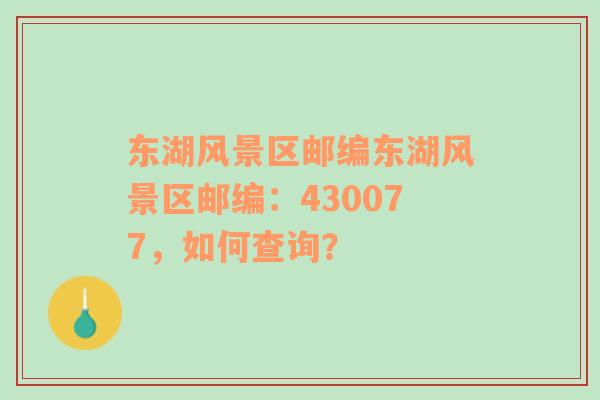 东湖风景区邮编东湖风景区邮编：430077，如何查询?